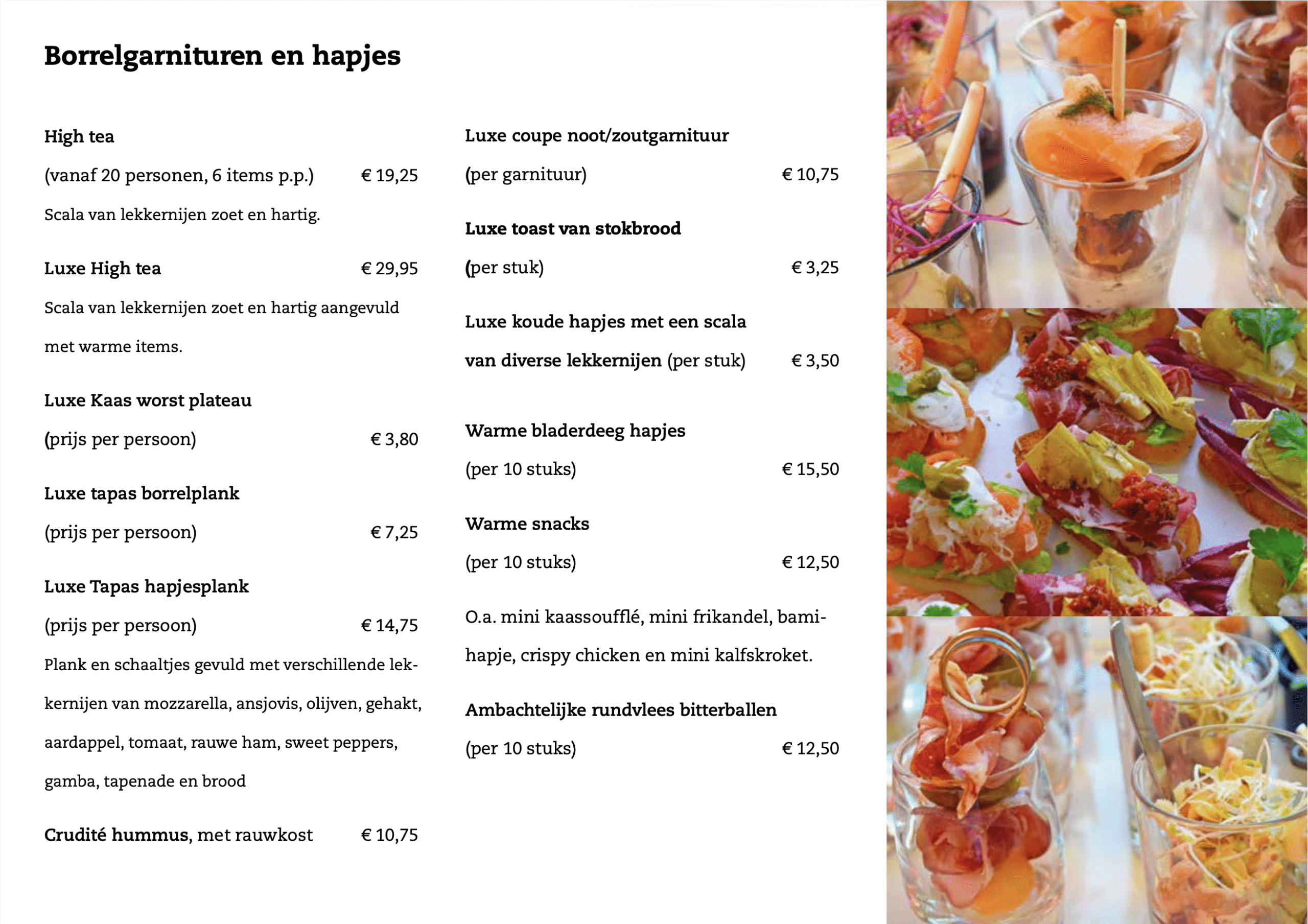 Borrelgarnituren en hapjes

High tea

(vanaf 20 personen, 6 items p.p.) € 19,25

Scala van lekkernijen zoet en hartig.

Luxe High tea € 29,95

Scala van lekkernijen zoet en hartig aangevuld met warme items.

Luxe Kaas worst plateau

(prijs per persoon) € 3,80

Luxe tapas borrelplank

(prijs per persoon) € 7,25

Luxe Tapas hapjesplank

(prijs per persoon) € 14,75

Plank en schaaltjes gevuld met verschillende lekkernijen van mozzarella, ansjovis, olijven, gehakt, aardappel, tomaat, rauwe ham, sweet peppers, gamba, tapenade en brood

Crudité hummus, met rauwkost € 10,75

Luxe coupe noot/zoutgarnituur

(per garnituur) € 10,75

Luxe toast van stokbrood

(per stuk) € 3,25

Luxe koude hapjes met een scala van diverse lekkernijen (per stuk) € 3,50

Warme bladerdeeg hapjes

(per 10 stuks) € 15,50

Warme snacks

(per 10 stuks) € 12,50

O.a. mini kaassoufflé, mini frikandel, bamihapje, crispy chicken en mini kalfskroket.

Ambachtelijke rundvlees bitterballen

(per 10 stuks) € 12,50